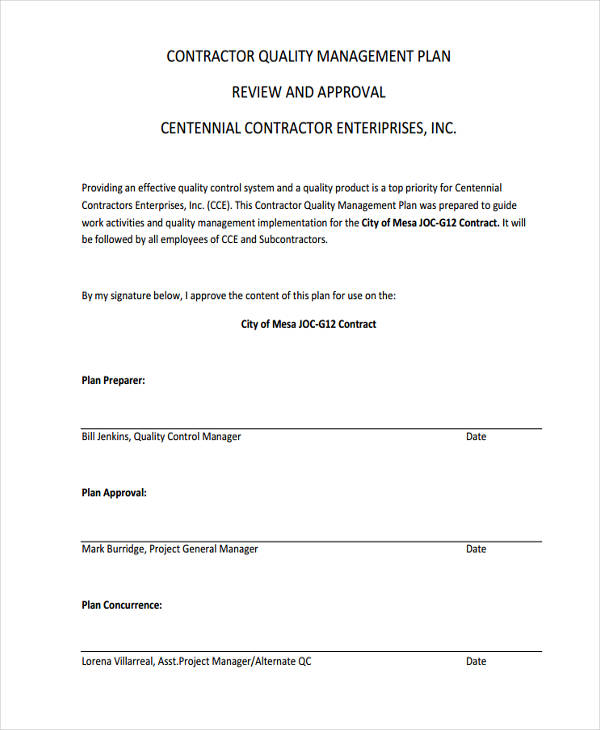 CONTRACTOR QUALITY MANAGEMENT PLAN

REVIEW AND APPROVAL

CENTENNIAL CONTRACTOR ENTERIPRISES, INC.

Providing an effective quality control system and a quality product is a top priority for Centennial Contractors Enterprises, Inc. (CCE). This Contractor Quality Management Plan was prepared to guide work activities and quality management implementation for the City of Mesa JOC-G12 Contract. It will be followed by all employees of CCE and Subcontractors.

By my signature below, I approve the content of this plan for use on the:

City of Mesa JOC-G12 Contract

Plan Preparer:

Bill Jenkins, Quality Control Manager

Date

Plan Approval:

Mark Burridge, Project General Manager

Date

Plan Concurrence:

Lorena Villarreal, Asst.Project Manager/Alternate QC

Date